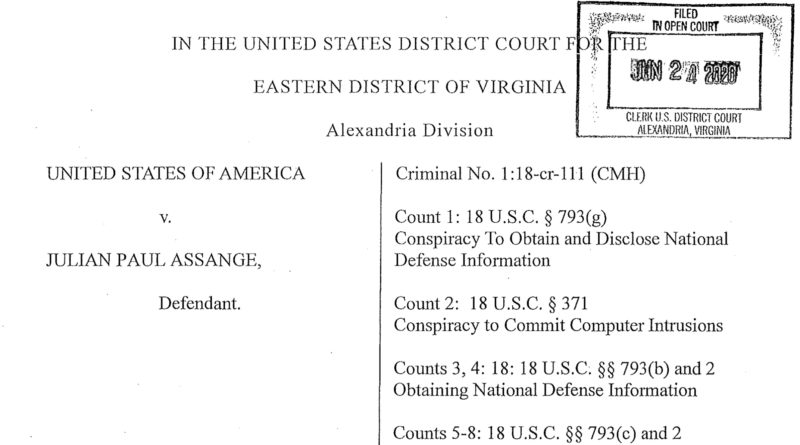 IN THE UNITED STATES DISTRICT COURT FOR THE

EASTERN DISTRICT OF VIRGINIA

Alexandria Division

FILED
IN OPEN COURT

JUN 24 2020

CLERK U.S. DISTRICT COURT
ALEXANDRIA, VIRGINIA

UNITED STATES OF AMERICA

v.

JULIAN PAUL ASSANGE,

Defendant.

Criminal No. 1:18-cr-111 (CMH)

Count 1: 18 U.S.C. § 793(g)
Conspiracy To Obtain and Disclose National Defense Information

Count 2: 18 U.S.C. § 371
Conspiracy to Commit Computer Intrusions

Counts 3, 4: 18: 18 U.S.C. §§ 793(b) and 2
Obtaining National Defense Information

Counts 5-8: 18 U.S.C. §§ 793(c) and 2